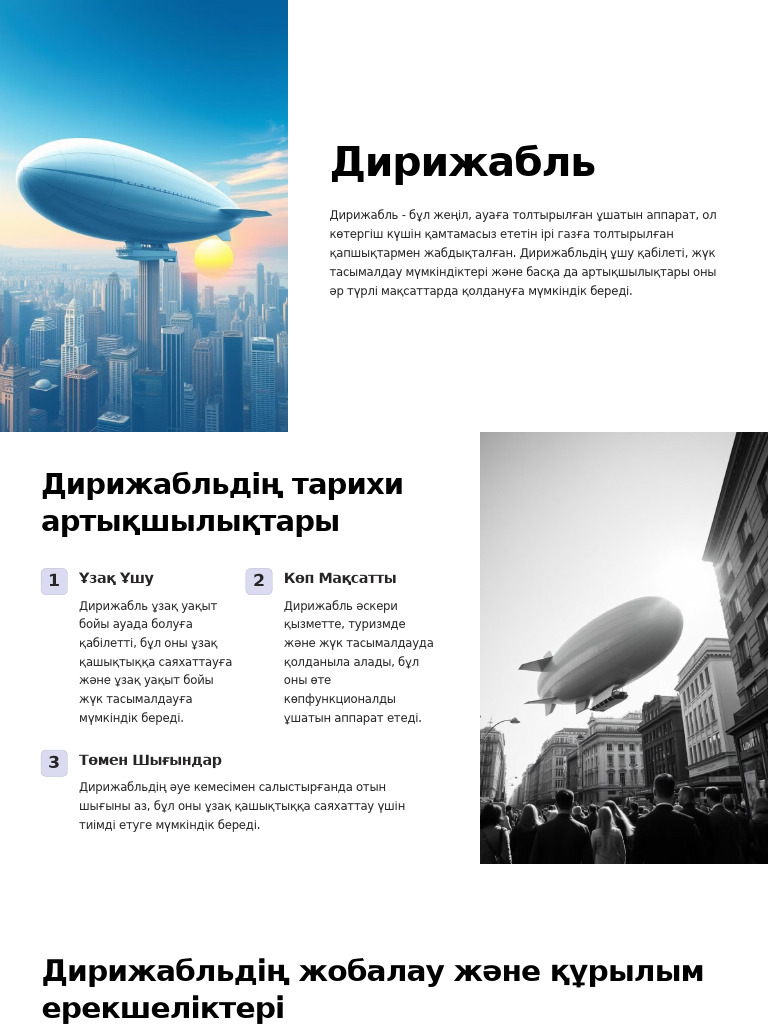 Дирижабль

Дирижабль - бұл жеңіл, ауаға толтырылған ұшатын аппарат, ол көтергіш күшін қамтамасыз ететін ірі газға толтырылған қапшықтармен жабдықталған. Дирижабльдің ұшу қабілеті, жүк тасымалдау мүмкіндіктері және басқа да артықшылықтары оны әр түрлі мақсаттарда қолдануға мүмкіндік береді.

Дирижабльдің тарихи артықшылықтары

1 Ұзақ Ұшу

Дирижабль ұзақ уақыт бойы ауада болуға қабілетті, бұл оны ұзақ қашықтыққа саяхаттауға және ұзақ уақыт бойы жүк тасымалдауға мүмкіндік береді.

2 Көп Мақсатты

Дирижабль әскери қызметте, туризмде және жүк тасымалдауда қолданыла алады, бұл оны өте көпфункционалды ұшатын аппарат етеді.

3 Төмен Шығындар

Дирижабльдің әуе кемесімен салыстырғанда отын шығыны аз, бұл оны ұзақ қашықтыққа саяхаттау үшін тиімді етуге мүмкіндік береді.

Дирижабльдің жобалау және құрылым ерекшеліктері